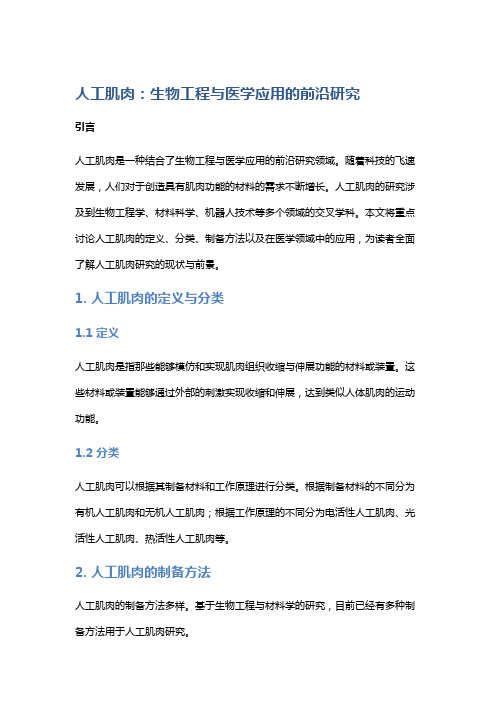 人工肌肉：生物工程与医学应用的前沿研究

引言

人工肌肉是一种结合了生物工程与医学应用的前沿研究领域。随着科技的飞速发展，人们对于创造具有肌肉功能的材料的需求不断增长。人工肌肉的研究涉及到生物工程学、材料科学、机器人技术等多个领域的交叉学科。本文将重点讨论人工肌肉的定义、分类、制备方法以及在医学领域中的应用，为读者全面了解人工肌肉研究的现状与前景。

1. 人工肌肉的定义与分类

1.1 定义

人工肌肉是指那些能够模仿和实现肌肉组织收缩与伸展功能的材料或装置。这些材料或装置能够通过外部的刺激实现收缩和伸展，达到类似人体肌肉的运动功能。

1.2 分类

人工肌肉可以根据其制备材料和工作原理进行分类。根据制备材料的不同分为有机人工肌肉和无机人工肌肉；根据工作原理的不同分为电活性人工肌肉、光活性人工肌肉、热活性人工肌肉等。

2. 人工肌肉的制备方法

人工肌肉的制备方法多样。基于生物工程与材料学的研究，目前已经有多种制备方法用于人工肌肉研究。